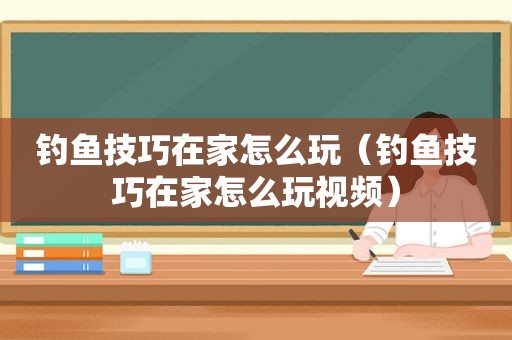 钓鱼技巧在家怎么玩（钓鱼技巧在家怎么玩视频）